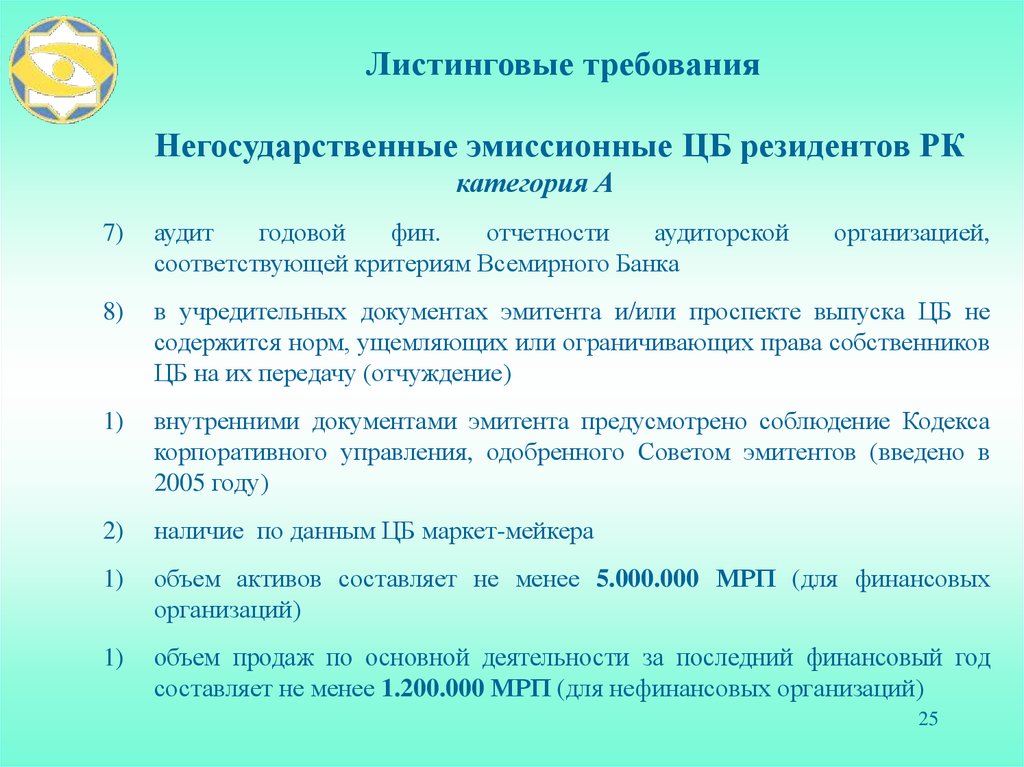 Листинговые требования

Негосударственные эмиссионные ЦБ резидентов РК
категория А

7) аудит годовой фин. отчетности аудиторской организацией, соответствующей критериям Всемирного Банка

8) в учредительных документах эмитента и/или проспекте выпуска ЦБ не содержится норм, ущемляющих или ограничивающих права собственников ЦБ на их передачу (отчуждение)

1) внутренними документами эмитента предусмотрено соблюдение Кодекса корпоративного управления, одобренного Советом эмитентов (введено в 2005 году)

2) наличие по данным ЦБ маркет-мейкера

1) объем активов составляет не менее 5.000.000 МРП (для финансовых организаций)

1) объем продаж по основной деятельности за последний финансовый год составляет не менее 1.200.000 МРП (для нефинансовых организаций)

25